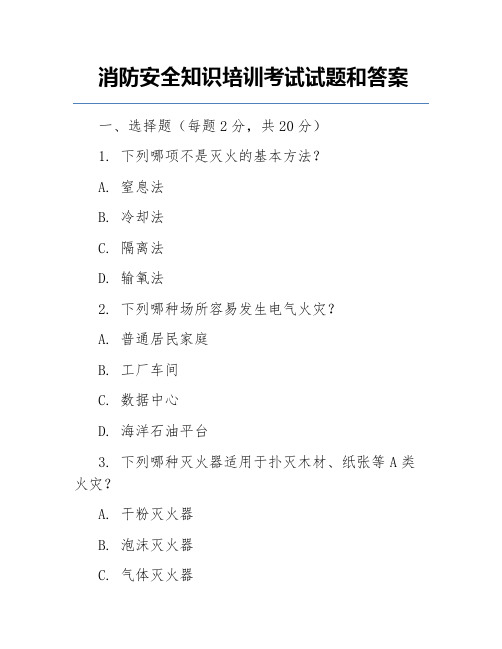 消防安全知识培训考试试题和答案

一、选择题（每题 2 分，共 20 分）

1. 下列哪项不是灭火的基本方法？

A. 窒息法

B. 冷却法

C. 隔离法

D. 输氧法

2. 下列哪种场所容易发生电气火灾？

A. 普通居民家庭

B. 工厂车间

C. 数据中心

D. 海洋石油平台

3. 下列哪种灭火器适用于扑灭木材、纸张等 A 类火灾？

A. 干粉灭火器

B. 泡沫灭火器

C. 气体灭火器